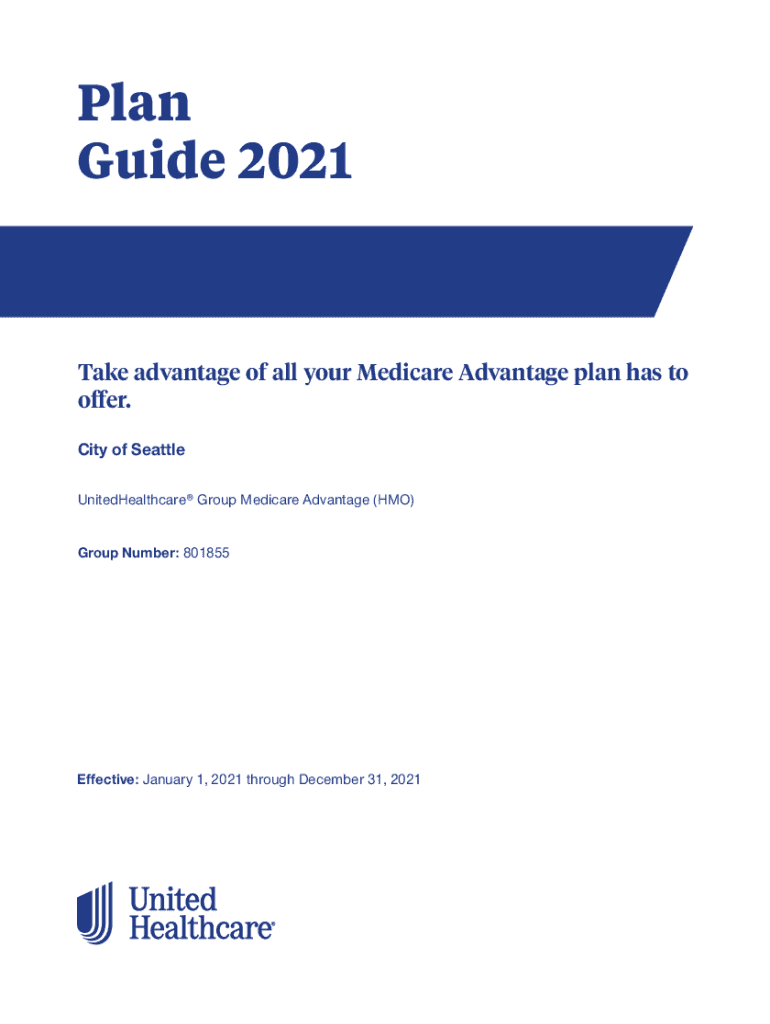 Plan
Guide 2021

Take advantage of all your Medicare Advantage plan has to offer.

City of Seattle

UnitedHealthcare® Group Medicare Advantage (HMO)

Group Number: 801855

Effective: January 1, 2021 through December 31, 2021

United
Healthcare®